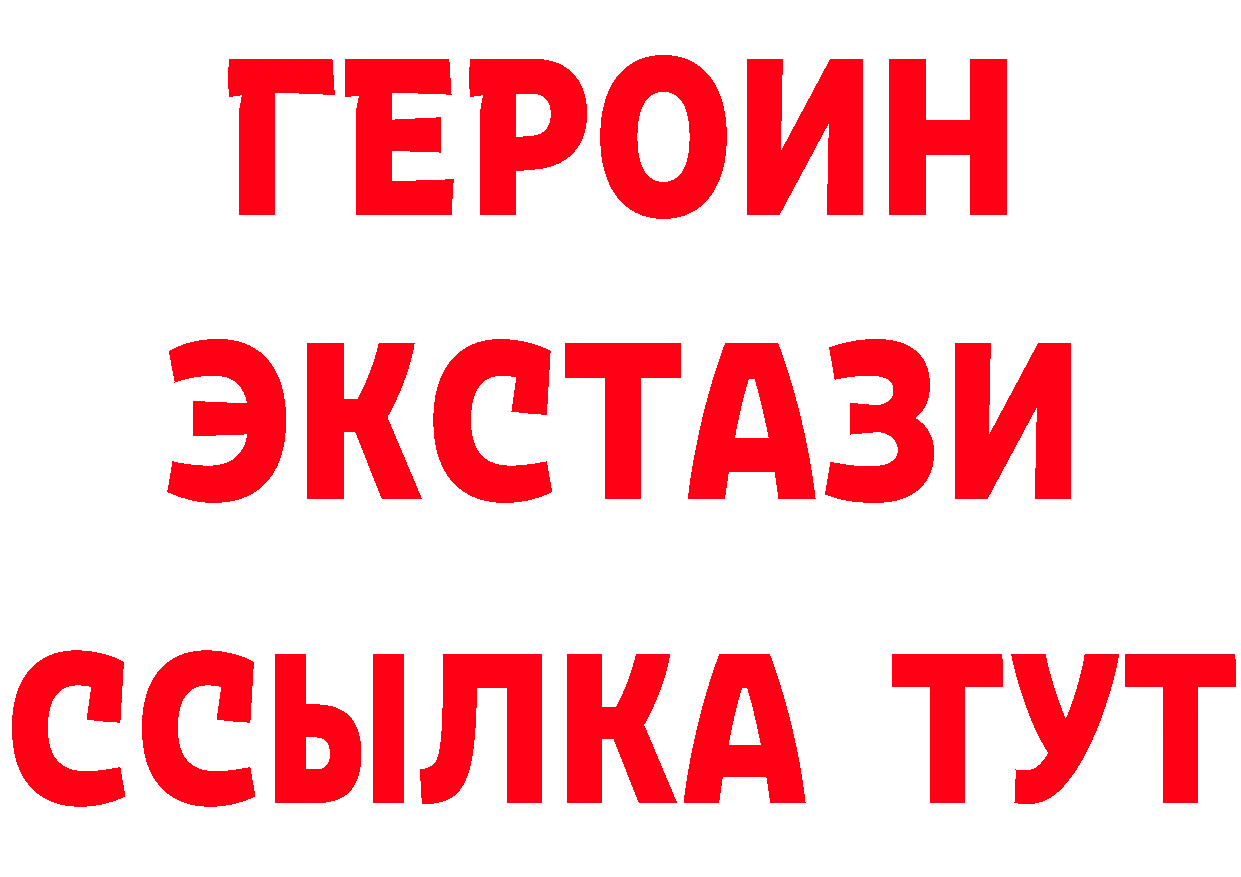 ГЕРОИН
ЭКСТАЗИ
ССЫЛКА ТУТ